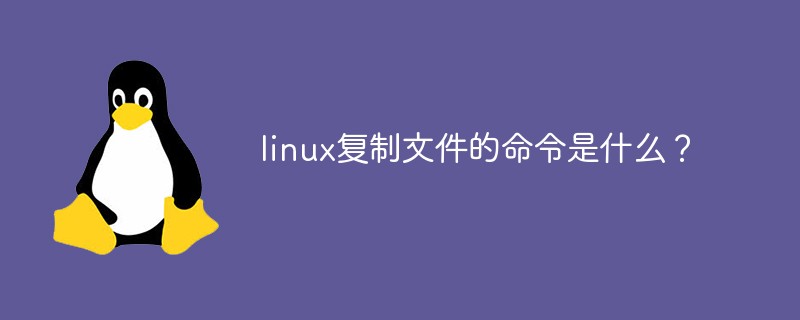 linux复制文件的命令是什么？